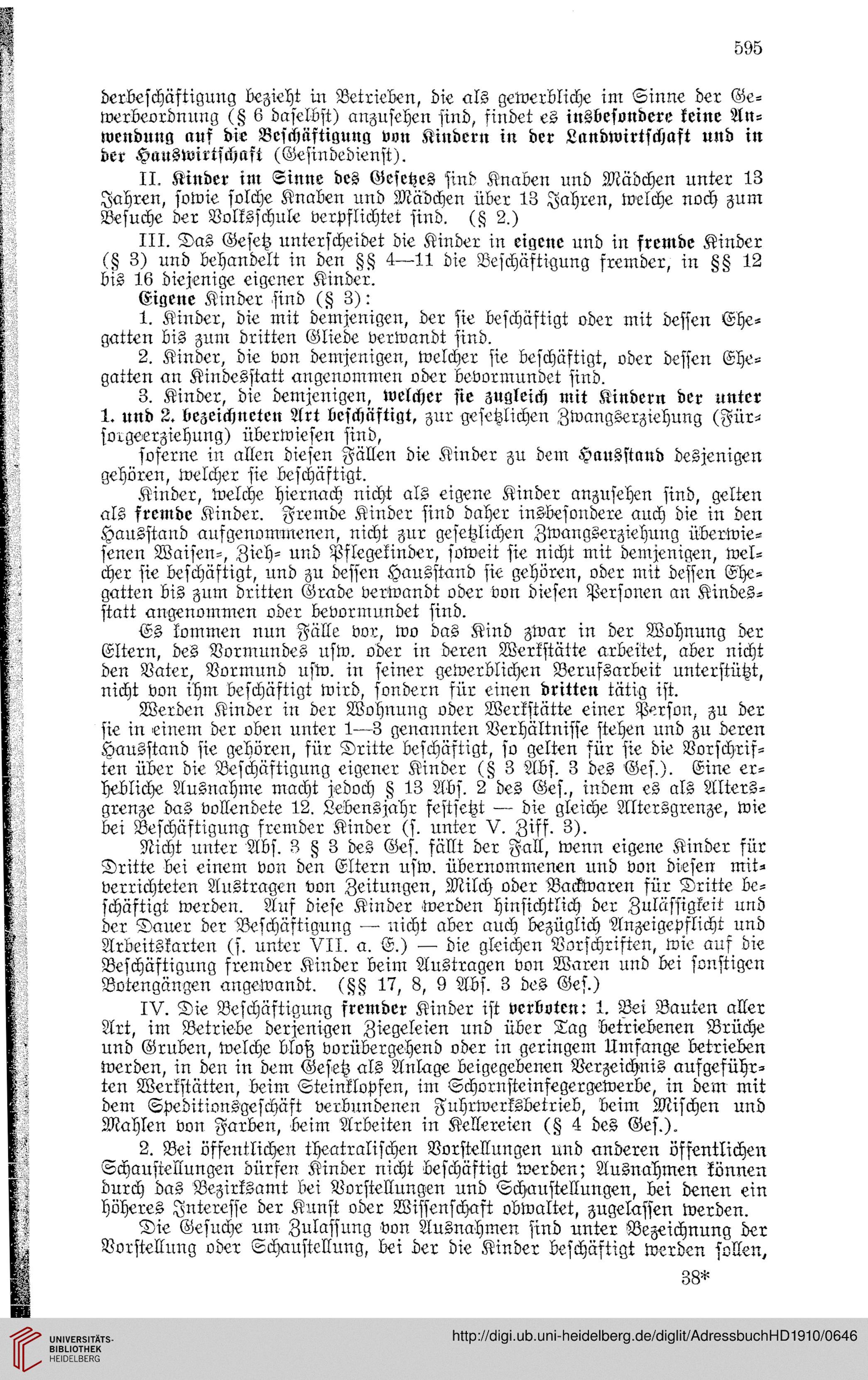 595

derbeschäftigung bezieht in Betrieben, die als gewerbliche im Sinne der Gewerbeordnung (§ 6 daselbst) anzusehen sind, findet es insbesondere keine Anwendung auf die Beschäftigung von Kindern in der Landwirtschaft und in der Hauswirtschaft (Gesindedienst).

II. Kinder im Sinne des Gesetzes sind Knaben und Mädchen unter 13 Jahren, sowie solche Knaben und Mädchen über 13 Jahren, welche noch zum Besuche der Volksschule verpflichtet sind. (§ 2.)

III. Das Gesetz unterscheidet die Kinder in eigene und in fremde Kinder (§ 3) und behandelt in den §§ 4—11 die Beschäftigung fremder, in §§ 12 bis 16 diejenige eigener Kinder.

Eigene Kinder sind (§ 3):

1. Kinder, die mit demjenigen, der sie beschäftigt oder mit dessen Ehegatten bis zum dritten Gliede verwandt sind.

2. Kinder, die von demjenigen, welcher sie beschäftigt, oder dessen Ehegatten an Kindesstatt angenommen oder bevormundet sind.

3. Kinder, die demjenigen, welcher sie zugleich mit Kindern der unter 1. und 2. bezeichneten Art beschäftigt, zur gesetzlichen Zwangserziehung (Fürsorgeerziehung) überwiesen sind,

soferne in allen diesen Fällen die Kinder zu dem Hausstand desjenigen gehören, welcher sie beschäftigt.

Kinder, welche hiernach nicht als eigene Kinder anzusehen sind, gelten als fremde Kinder. Fremde Kinder sind daher insbesondere auch die in den Hausstand aufgenommenen, nicht zur gesetzlichen Zwangserziehung überwiesenen Waisen-, Zieh- und Pflegekinder, soweit sie nicht mit demjenigen, welcher sie beschäftigt, und zu dessen Hausstand sie gehören, oder mit dessen Ehegatten bis zum dritten Grade verwandt oder von diesen Personen an Kindesstatt angenommen oder bevormundet sind.

Es kommen nun Fälle vor, wo das Kind zwar in der Wohnung der Eltern, des Vormundes usw. oder in deren Werkstätte arbeitet, aber nicht den Vater, Vormund usw. in seiner gewerblichen Berufsarbeit unterstützt, nicht von ihm beschäftigt wird, sondern für einen dritten tätig ist.

Werden Kinder in der Wohnung oder Werkstätte einer Person, zu der sie in einem der oben unter 1—3 genannten Verhältnisse stehen und zu deren Hausstand sie gehören, für Dritte beschäftigt, so gelten für sie die Vorschriften über die Beschäftigung eigener Kinder (§ 3 Abs. 3 des Ges.). Eine erhebliche Ausnahme macht jedoch § 13 Abs. 2 des Ges., indem es als Altersgrenze das vollendete 12. Lebensjahr festsetzt — die gleiche Altersgrenze, wie bei Beschäftigung fremder Kinder (s. unter V. Ziff. 3).

Nicht unter Abs. 3 § 3 des Ges. fällt der Fall, wenn eigene Kinder für Dritte bei einem von den Eltern usw. übernommenen und von diesen mitverrichteten Austragen von Zeitungen, Milch oder Backwaren für Dritte beschäftigt werden. Auf diese Kinder werden hinsichtlich der Zulässigkeit und der Dauer der Beschäftigung — nicht aber auch bezüglich Anzeigepflicht und Arbeitskarten (s. unter VII. a. E.) — die gleichen Vorschriften, wie auf die Beschäftigung fremder Kinder beim Austragen von Waren und bei sonstigen Botengängen angewandt. (§§ 17, 8, 9 Abs. 3 des Ges.)

IV. Die Beschäftigung fremder Kinder ist verboten: 1. Bei Bauten aller Art, im Betriebe derjenigen Ziegeleien und über Tag betriebenen Brüche und Gruben, welche bloß vorübergehend oder in geringem Umfange betrieben werden, in den in dem Gesetz als Anlage beigegebenen Verzeichnis aufgeführten Werkstätten, beim Steinklopfen, im Schornsteinfegergewerbe, in dem mit dem Speditionsgeschäft verbundenen Fuhrwerksbetrieb, beim Mischen und Mahlen von Farben, beim Arbeiten in Kellereien (§ 4 des Ges.).

2. Bei öffentlichen theatralischen Vorstellungen und anderen öffentlichen Schaustellungen dürfen Kinder nicht beschäftigt werden; Ausnahmen können durch das Bezirksamt bei Vorstellungen und Schaustellungen, bei denen ein höheres Interesse der Kunst oder Wissenschaft obwaltet, zugelassen werden.

Die Gesuche um Zulassung von Ausnahmen sind unter Bezeichnung der Vorstellung oder Schaustellung, bei der die Kinder beschäftigt werden sollen,

38*

UNIVERSITÄTS-BIBLIOTHEK HEIDELBERG

http://digi.ub.uni-heidelberg.de/diglit/AdressbuchHD1910/0646